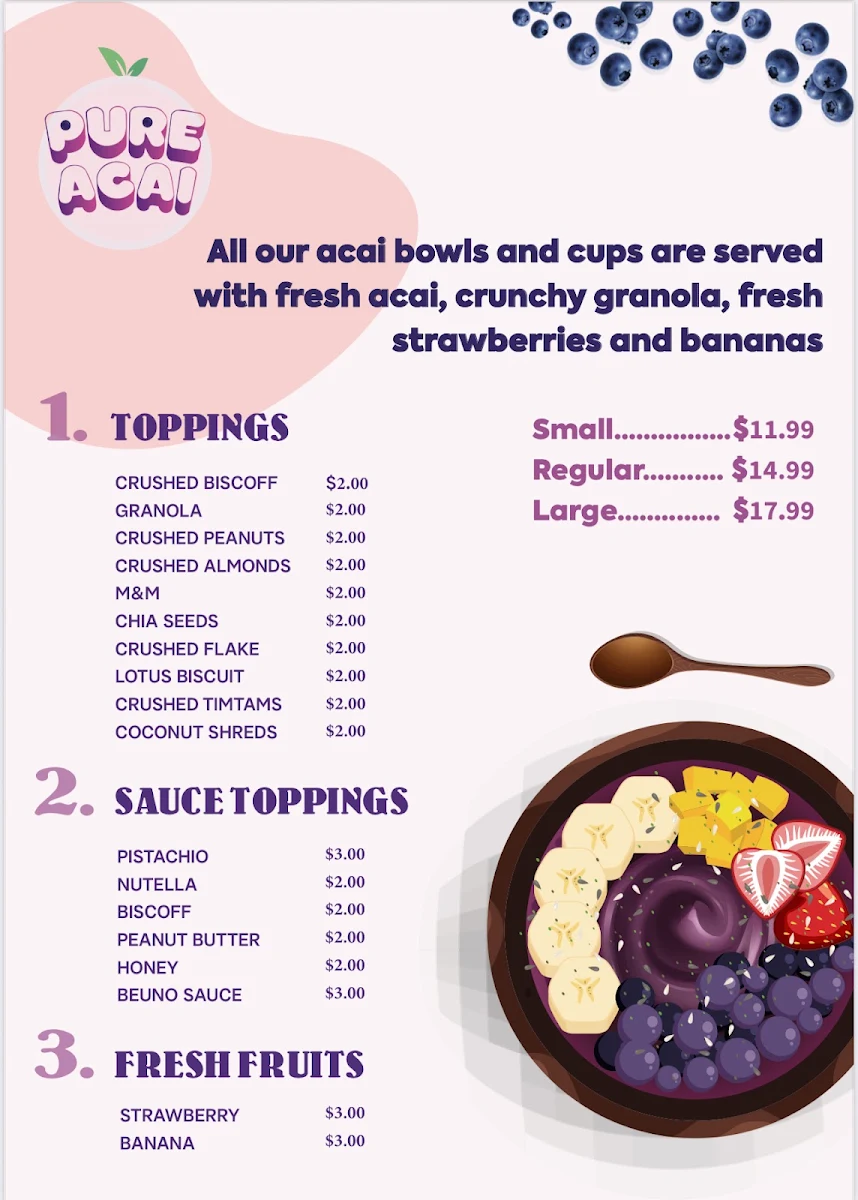 PURE ACAI

All our acai bowls and cups are served with fresh acai, crunchy granola, fresh strawberries and bananas

1. TOPPINGS

| | |
|---|---|
| CRUSHED BISCOFF | $2.00 |
| GRANOLA | $2.00 |
| CRUSHED PEANUTS | $2.00 |
| CRUSHED ALMONDS | $2.00 |
| M&M | $2.00 |
| CHIA SEEDS | $2.00 |
| CRUSHED FLAKE | $2.00 |
| LOTUS BISCUIT | $2.00 |
| CRUSHED TIMTAMS | $2.00 |
| COCONUT SHREDS | $2.00 |

Small................$11.99
Regular........... $14.99
Large.............. $17.99

2. SAUCE TOPPINGS

| | |
|---|---|
| PISTACHIO | $3.00 |
| NUTELLA | $2.00 |
| BISCOFF | $2.00 |
| PEANUT BUTTER | $2.00 |
| HONEY | $2.00 |
| BEUNO SAUCE | $3.00 |

3. FRESH FRUITS

| | |
|---|---|
| STRAWBERRY | $3.00 |
| BANANA | $3.00 |